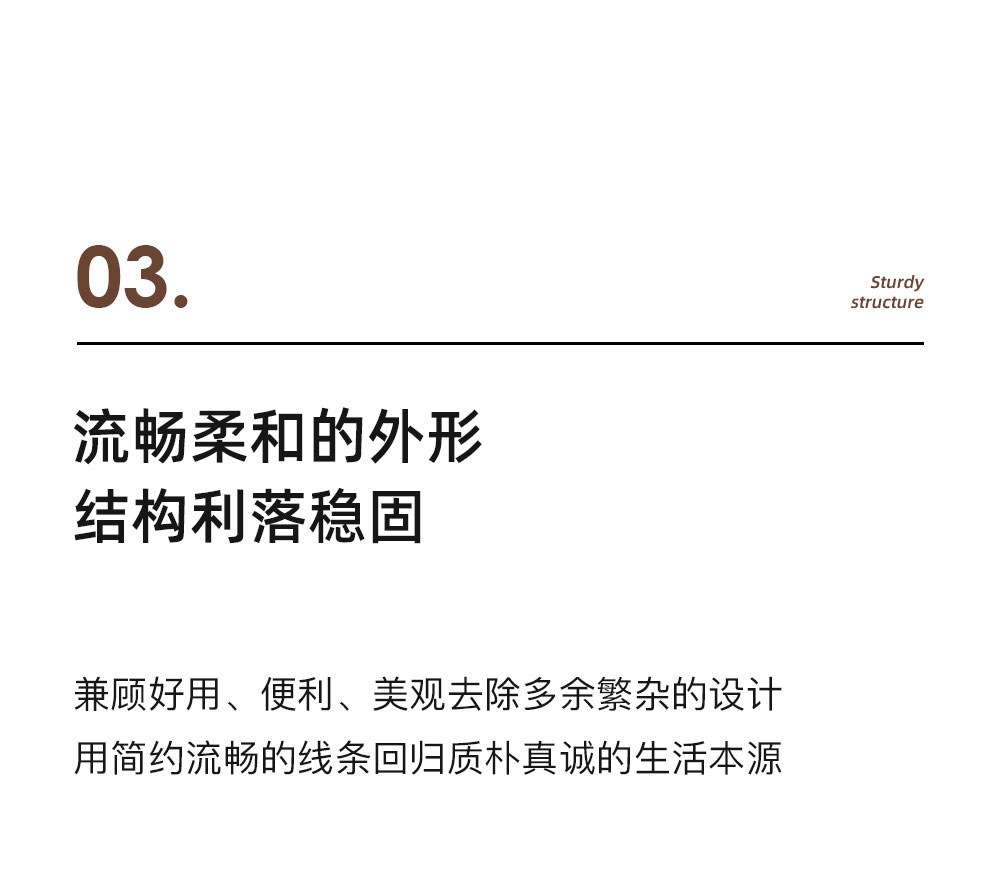 03.

Sturdy
structure

流畅柔和的外形
结构利落稳固

兼顾好用、便利、美观去除多余繁杂的设计
用简约流畅的线条回归质朴真诚的生活本源